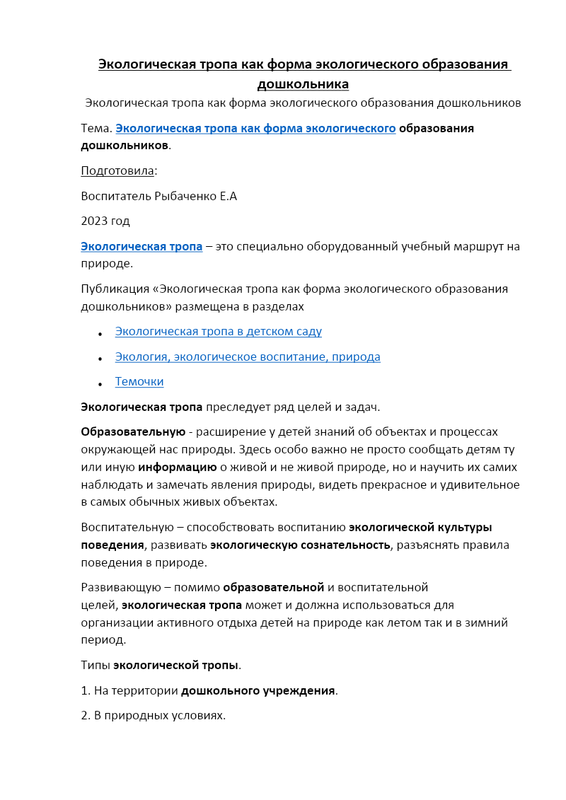 Экологическая тропа как форма экологического образования дошкольника

Экологическая тропа как форма экологического образования дошкольников

Тема. Экологическая тропа как форма экологического образования дошкольников.

Подготовила:

Воспитатель Рыбаченко Е.А

2023 год

Экологическая тропа – это специально оборудованный учебный маршрут на природе.

Публикация «Экологическая тропа как форма экологического образования дошкольников» размещена в разделах

• Экологическая тропа в детском саду
• Экология, экологическое воспитание, природа
• Темочки

Экологическая тропа преследует ряд целей и задач.

Образовательную - расширение у детей знаний об объектах и процессах окружающей нас природы. Здесь особо важно не просто сообщать детям ту или иную информацию о живой и не живой природе, но и научить их самих наблюдать и замечать явления природы, видеть прекрасное и удивительное в самых обычных живых объектах.

Воспитательную – способствовать воспитанию экологической культуры поведения, развивать экологическую сознательность, разъяснять правила поведения в природе.

Развивающую – помимо образовательной и воспитательной целей, экологическая тропа может и должна использоваться для организации активного отдыха детей на природе как летом так и в зимний период.

Типы экологической тропы.

1. На территории дошкольного учреждения.

2. В природных условиях.